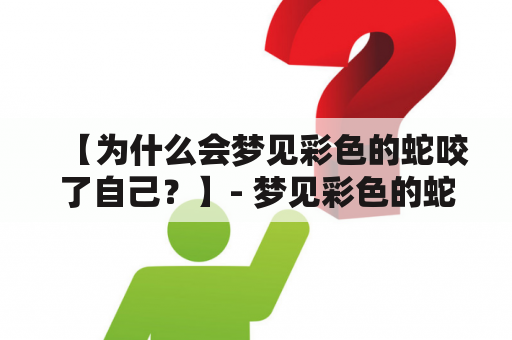 【为什么会梦见彩色的蛇咬了自己？】- 梦见彩色的蛇